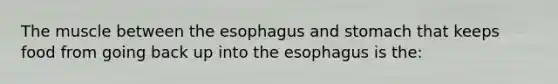 The muscle between the esophagus and stomach that keeps food from going back up into the esophagus is the: